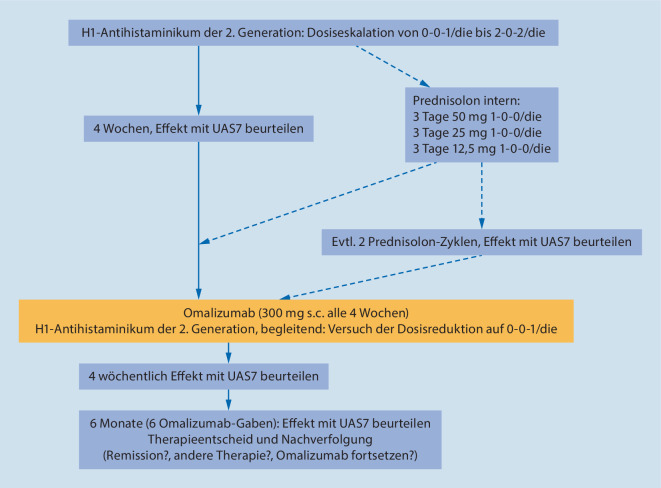 H1-Antihistaminikum der 2. Generation: Dosiseskalation von 0-0-1/die bis 2-0-2/die

4 Wochen, Effekt mit UAS7 beurteilen

Prednisolon intern:
3 Tage 50 mg 1-0-0/die
3 Tage 25 mg 1-0-0/die
3 Tage 12,5 mg 1-0-0/die

Evtl. 2 Prednisolon-Zyklen, Effekt mit UAS7 beurteilen

Omalizumab (300 mg s.c. alle 4 Wochen)
H1-Antihistaminikum der 2. Generation, begleitend: Versuch der Dosisreduktion auf 0-0-1/die

4 wöchentlich Effekt mit UAS7 beurteilen

6 Monate (6 Omalizumab-Gaben): Effekt mit UAS7 beurteilen
Therapieentscheid und Nachverfolgung
(Remission?, andere Therapie?, Omalizumab fortsetzen?)